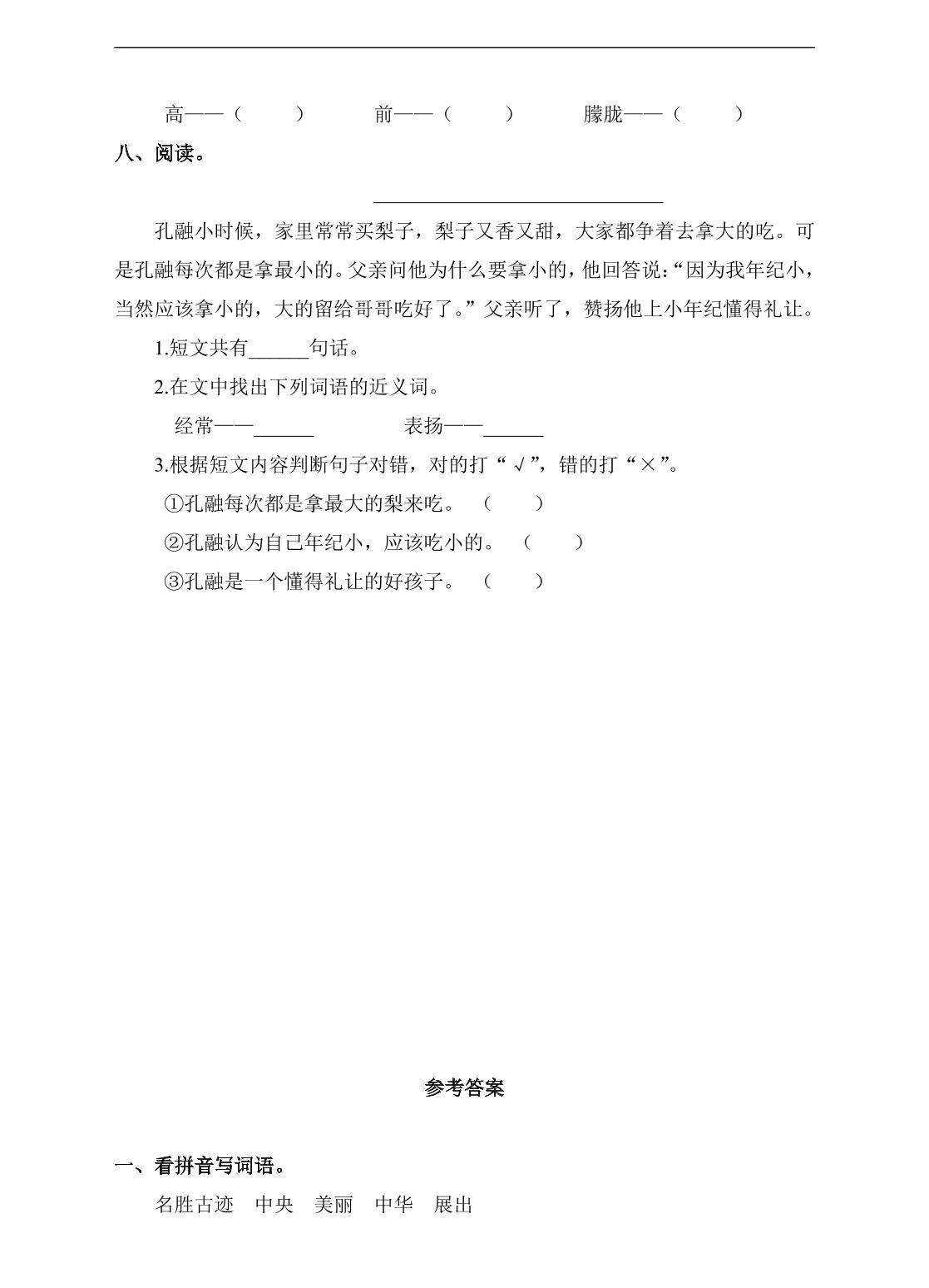 高——（ ） 前——（ ） 朦胧——（ ）

八、阅读。

____

孔融小时候，家里常常买梨子，梨子又香又甜，大家都争着去拿大的吃。可是孔融每次都是拿最小的。父亲问他为什么要拿小的，他回答说：“因为我年纪小，当然应该拿小的，大的留给哥哥吃好了。”父亲听了，赞扬他上小年纪懂得礼让。

1.短文共有____句话。

2.在文中找出下列词语的近义词。

经常——____ 表扬——____

3.根据短文内容判断句子对错，对的打“√”，错的打“×”。

①孔融每次都是拿最大的梨来吃。（ ）

②孔融认为自己年纪小，应该吃小的。（ ）

③孔融是一个懂得礼让的好孩子。（ ）

参考答案

一、看拼音写词语。

名胜古迹 中央 美丽 中华 展出